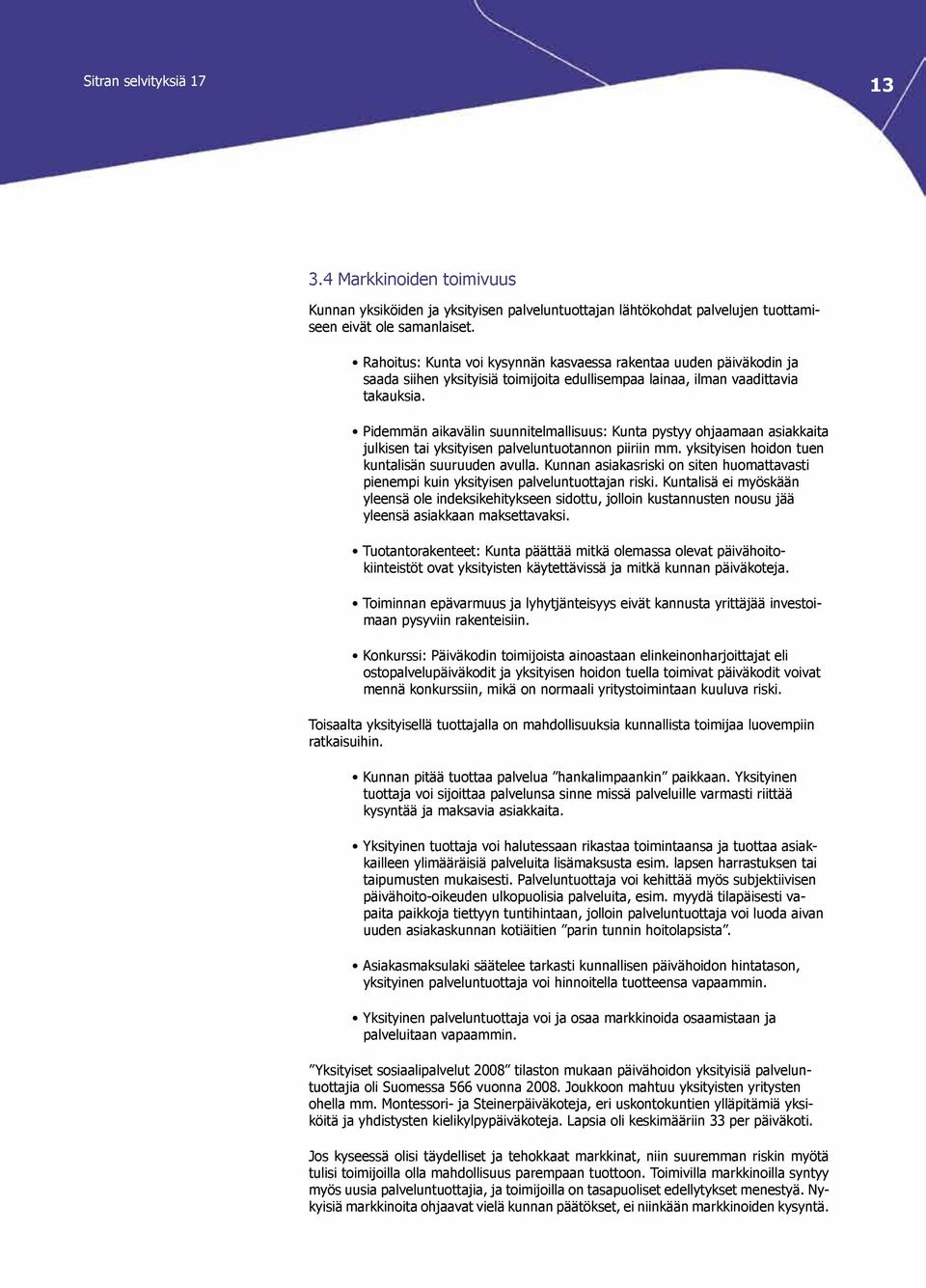 Sitran selvityksiä 17

13

3.4 Markkinoiden toimivuus

Kunnan yksiköiden ja yksityisen palveluntuottajan lähtökohdat palvelujen tuottamiseen eivät ole samanlaiset.

• Rahoitus: Kunta voi kysynnän kasvaessa rakentaa uuden päiväkodin ja saada siihen yksityisiä toimijoita edullisempaa lainaa, ilman vaadittavia takauksia.

• Pidemmän aikavälin suunnitelmallisuus: Kunta pystyy ohjaamaan asiakkaita julkisen tai yksityisen palveluntuotannon piiriin mm. yksityisen hoidon tuen kuntalisän suuruuden avulla. Kunnan asiakasriski on siten huomattavasti pienempi kuin yksityisen palveluntuottajan riski. Kuntalisä ei myöskään yleensä ole indeksikehitykseen sidottu, jolloin kustannusten nousu jää yleensä asiakkaan maksettavaksi.

• Tuotantorakenteet: Kunta päättää mitkä olemassa olevat päivähoitokiinteistöt ovat yksityisten käytettävissä ja mitkä kunnan päiväkoteja.

• Toiminnan epävarmuus ja lyhytjänteisyys eivät kannusta yrittäjää investoimaan pysyviin rakenteisiin.

• Konkurssi: Päiväkodin toimijoista ainoastaan elinkeinonharjoittajat eli ostopalvelupäiväkodit ja yksityisen hoidon tuella toimivat päiväkodit voivat mennä konkurssiin, mikä on normaali yritystoimintaan kuuluva riski.

Toisaalta yksityisellä tuottajalla on mahdollisuuksia kunnallista toimijaa luovempiin ratkaisuihin.

• Kunnan pitää tuottaa palvelua ”hankalimpaankin” paikkaan. Yksityinen tuottaja voi sijoittaa palvelunsa sinne missä palveluille varmasti riittää kysyntää ja maksavia asiakkaita.

• Yksityinen tuottaja voi halutessaan rikastaa toimintaansa ja tuottaa asiakkailleen ylimääräisiä palveluita lisämaksusta esim. lapsen harrastuksen tai taipumusten mukaisesti. Palveluntuottaja voi kehittää myös subjektiivisen päivähoito-oikeuden ulkopuolisia palveluita, esim. myydä tilapäisesti vapaita paikkoja tiettyyn tuntihintaan, jolloin palveluntuottaja voi luoda aivan uuden asiakaskunnan kotiäitien ”parin tunnin hoitolapsista”.

• Asiakasmaksulaki säätelee tarkasti kunnallisen päivähoidon hintatason, yksityinen palveluntuottaja voi hinnoitella tuotteensa vapaammin.

• Yksityinen palveluntuottaja voi ja osaa markkinoida osaamistaan ja palveluitaan vapaammin.

”Yksityiset sosiaalipalvelut 2008” tilaston mukaan päivähoidon yksityisiä palveluntuottajia oli Suomessa 566 vuonna 2008. Joukkoon mahtuu yksityisten yritysten ohella mm. Montessori- ja Steinerpäiväkoteja, eri uskontokuntien ylläpitämiä yksiköitä ja yhdistysten kielikylpypäiväkoteja. Lapsia oli keskimääriin 33 per päiväkoti.

Jos kyseessä olisi täydelliset ja tehokkaat markkinat, niin suuremman riskin myötä tulisi toimijoilla olla mahdollisuus parempaan tuottoon. Toimivilla markkinoilla syntyy myös uusia palveluntuottajia, ja toimijoilla on tasapuoliset edellytykset menestyä. Nykyisiä markkinoita ohjaavat vielä kunnan päätökset, ei niinkään markkinoiden kysyntä.